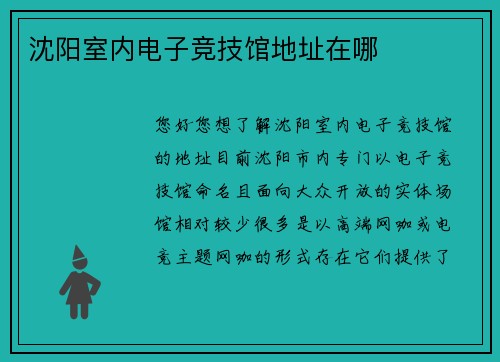 沈阳室内电子竞技馆地址在哪

您好您想了解沈阳室内电子竞技馆的地址目前沈阳市内专门以电子竞技馆命名且面向大众开放的实体场馆相对较少很多是以高端网咖或电竞主题网咖的形式存在它们提供了